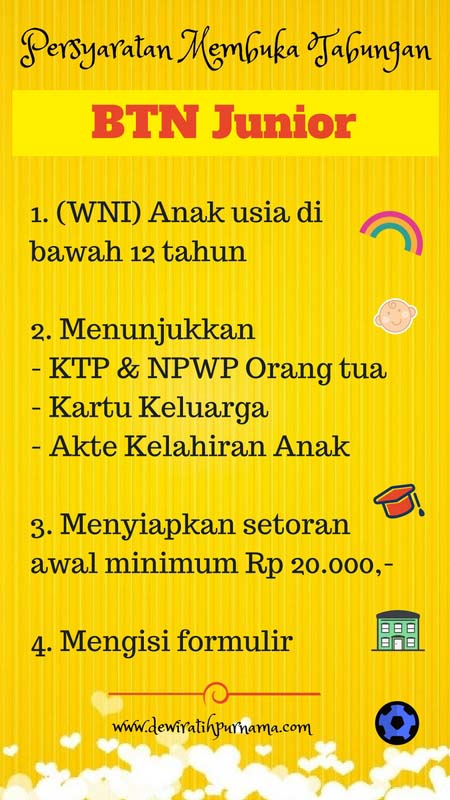 Persyaratan Membuka Tabungan

BTN Junior

1. (WNI) Anak usia di bawah 12 tahun

2. Menunjukkan
- KTP & NPWP Orang tua
- Kartu Keluarga
- Akte Kelahiran Anak

3. Menyiapkan setoran awal minimum Rp 20.000,-

4. Mengisi formulir

www.dewiratihpurnama.com